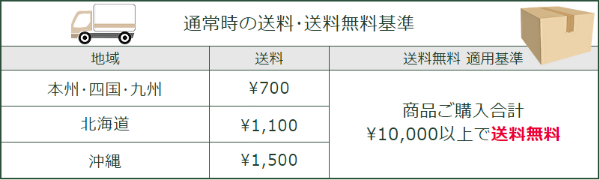 通常時の送料・送料無料基準

| 地域 | 送料 | 送料無料 適用基準 |
|---|---|---|
| 本州・四国・九州 | ¥700 | 商品ご購入合計 ¥10,000以上で送料無料 |
| 北海道 | ¥1,100 | |
| 沖縄 | ¥1,500 | |